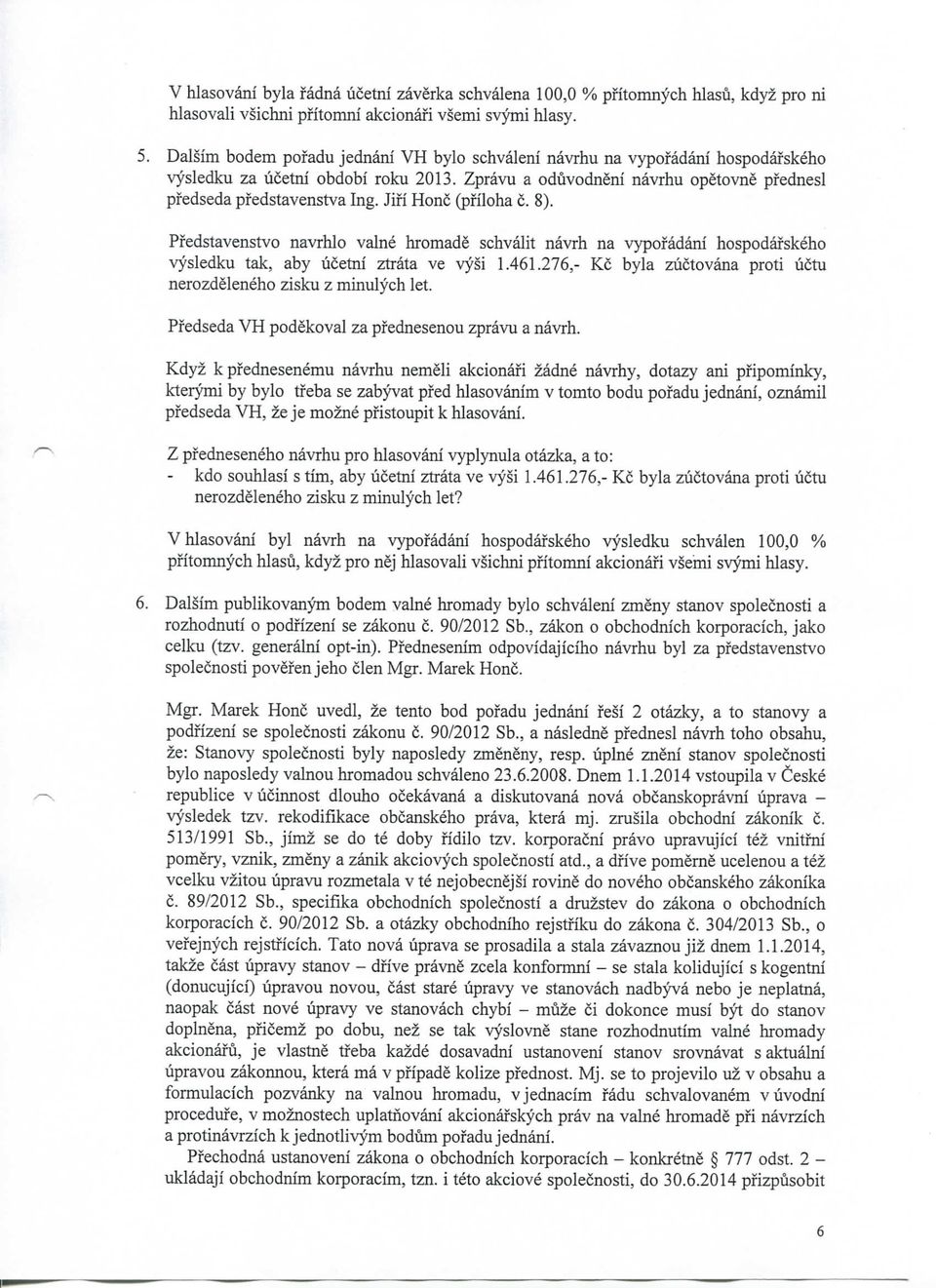 V hlasování byla řádná účetní závěrka schválena 100,0 % přítomných hlasů, když pro ni hlasovali všichni přítomní akcionáři všemi svými hlasy.

5. Dalším bodem pořadu jednání VH bylo schválení návrhu na vypořádání hospodářského výsledku za účetní období roku 2013. Zprávu a odůvodnění návrhu opětovně přednesl předseda představenstva Ing. Jiří Honč (příloha č. 8).

Představenstvo navrhlo valné hromadě schválit návrh na vypořádání hospodářského výsledku tak, aby účetní ztráta ve výši 1.461.276,- Kč byla zúčtována proti účtu nerozděleného zisku z minulých let.

Předseda VH poděkoval za přednesenou zprávu a návrh.

Když k přednesenému návrhu neměli akcionáři žádné návrhy, dotazy ani připomínky, kterými by bylo třeba se zabývat před hlasováním v tomto bodu pořadu jednání, oznámil předseda VH, že je možné přistoupit k hlasování.

Z předneseného návrhu pro hlasování vyplynula otázka, a to:
- kdo souhlasí s tím, aby účetní ztráta ve výši 1.461.276,- Kč byla zúčtována proti účtu nerozděleného zisku z minulých let?

V hlasování byl návrh na vypořádání hospodářského výsledku schválen 100,0 % přítomných hlasů, když pro něj hlasovali všichni přítomní akcionáři všemi svými hlasy.

6. Dalším publikovaným bodem valné hromady bylo schválení změny stanov společnosti a rozhodnutí o podřízení se zákonu č. 90/2012 Sb., zákon o obchodních korporacích, jako celku (tzv. generální opt-in). Přednesením odpovídajícího návrhu byl za představenstvo společnosti pověřen jeho člen Mgr. Marek Honč.

Mgr. Marek Honč uvedl, že tento bod pořadu jednání řeší 2 otázky, a to stanovy a podřízení se společnosti zákonu č. 90/2012 Sb., a následně přednesl návrh toho obsahu, že: Stanovy společnosti byly naposledy změněny, resp. úplné znění stanov společnosti bylo naposledy valnou hromadou schváleno 23.6.2008. Dnem 1.1.2014 vstoupila v České republice v účinnost dlouho očekávaná a diskutovaná nová občanskoprávní úprava – výsledek tzv. rekodifikace občanského práva, která mj. zrušila obchodní zákoník č. 513/1991 Sb., jímž se do té doby řídilo tzv. korporační právo upravující též vnitřní poměry, vznik, změny a zánik akciových společností atd., a dříve poměrně ucelenou a též vcelku vžitou úpravu rozmetala v té nejobecnější rovině do nového občanského zákoníka č. 89/2012 Sb., specifika obchodních společností a družstev do zákona o obchodních korporacích č. 90/2012 Sb. a otázky obchodního rejstříku do zákona č. 304/2013 Sb., o veřejných rejstřících. Tato nová úprava se prosadila a stala závaznou již dnem 1.1.2014, takže část úpravy stanov – dříve právně zcela konformní – se stala kolidující s kogentní (donucující) úpravou novou, část staré úpravy ve stanovách nadbývá nebo je neplatná, naopak část nové úpravy ve stanovách chybí – může či dokonce musí být do stanov doplněna, přičemž po dobu, než se tak výslovně stane rozhodnutím valné hromady akcionářů, je vlastně třeba každé dosavadní ustanovení stanov srovnávat s aktuální úpravou zákonnou, která má v případě kolize přednost. Mj. se to projevilo už v obsahu a formulacích pozvánky na valnou hromadu, v jednacím řádu schvalovaném v úvodní proceduře, v možnostech uplatňování akcionářských práv na valné hromadě při návrzích a protinávrzích k jednotlivým bodům pořadu jednání.
Přechodná ustanovení zákona o obchodních korporacích – konkrétně § 777 odst. 2 – ukládají obchodním korporacím, tzn. i této akciové společnosti, do 30.6.2014 přizpůsobit

6